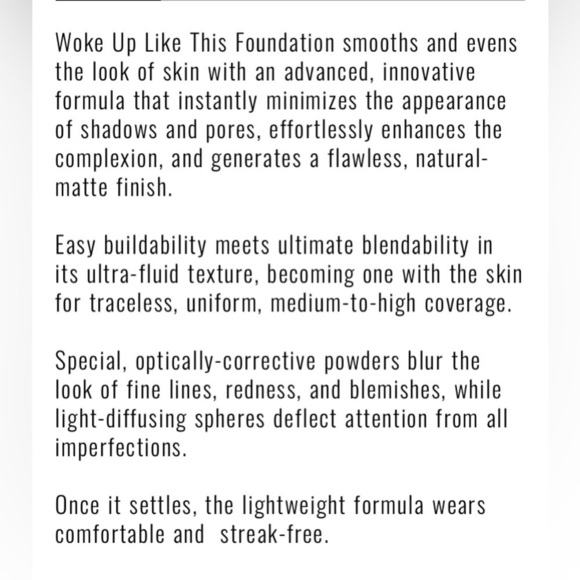 Woke Up Like This Foundation smooths and evens the look of skin with an advanced, innovative formula that instantly minimizes the appearance of shadows and pores, effortlessly enhances the complexion, and generates a flawless, natural-matte finish.

Easy buildability meets ultimate blendability in its ultra-fluid texture, becoming one with the skin for traceless, uniform, medium-to-high coverage.

Special, optically-corrective powders blur the look of fine lines, redness, and blemishes, while light-diffusing spheres deflect attention from all imperfections.

Once it settles, the lightweight formula wears comfortable and  streak-free.